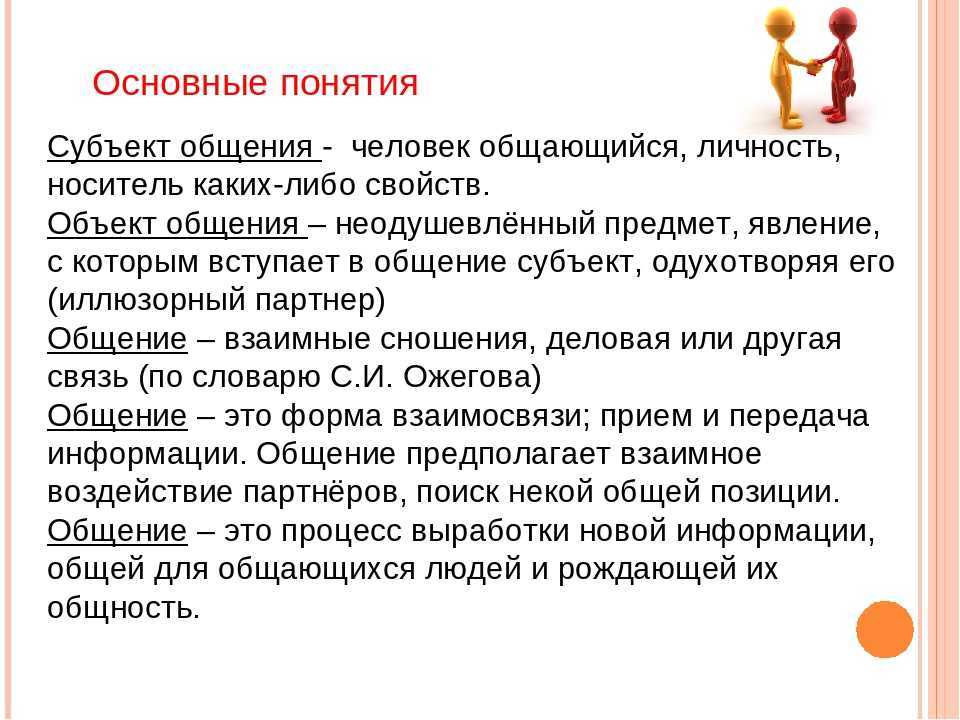 Основные понятия

Субъект общения - человек общающийся, личность, носитель каких-либо свойств.
Объект общения – неодушевлённый предмет, явление, с которым вступает в общение субъект, одухотворяя его (иллюзорный партнер)
Общение – взаимные сношения, деловая или другая связь (по словарю С.И. Ожегова)
Общение – это форма взаимосвязи; прием и передача информации. Общение предполагает взаимное воздействие партнёров, поиск некой общей позиции.
Общение – это процесс выработки новой информации, общей для общающихся людей и рождающей их общность.